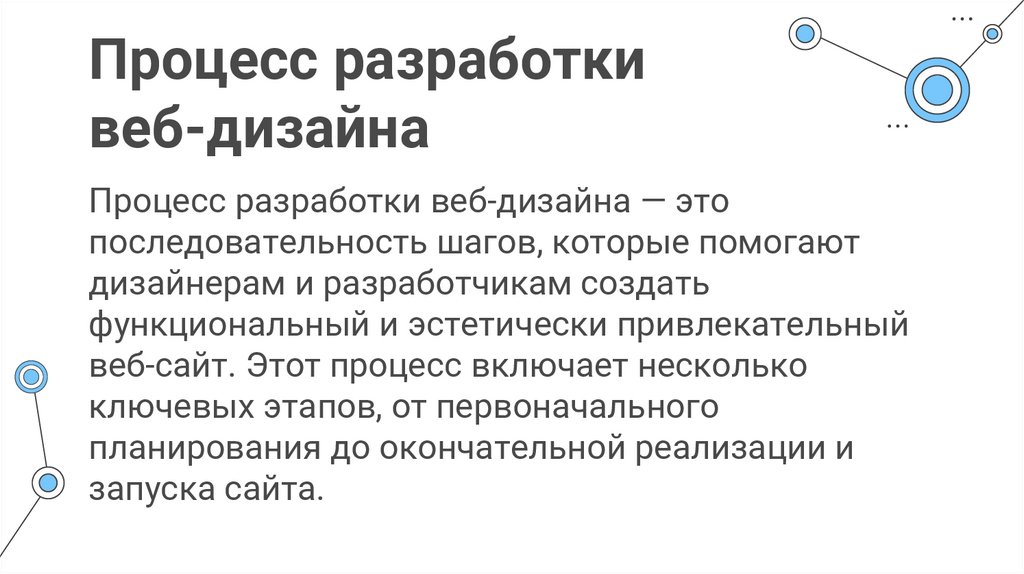 Процесс разработки веб-дизайна

Процесс разработки веб-дизайна — это последовательность шагов, которые помогают дизайнерам и разработчикам создать функциональный и эстетически привлекательный веб-сайт. Этот процесс включает несколько ключевых этапов, от первоначального планирования до окончательной реализации и запуска сайта.